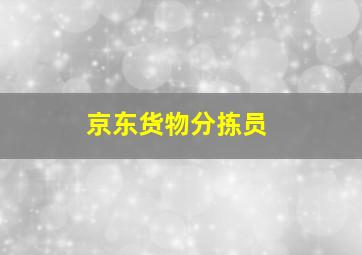 京东货物分拣员